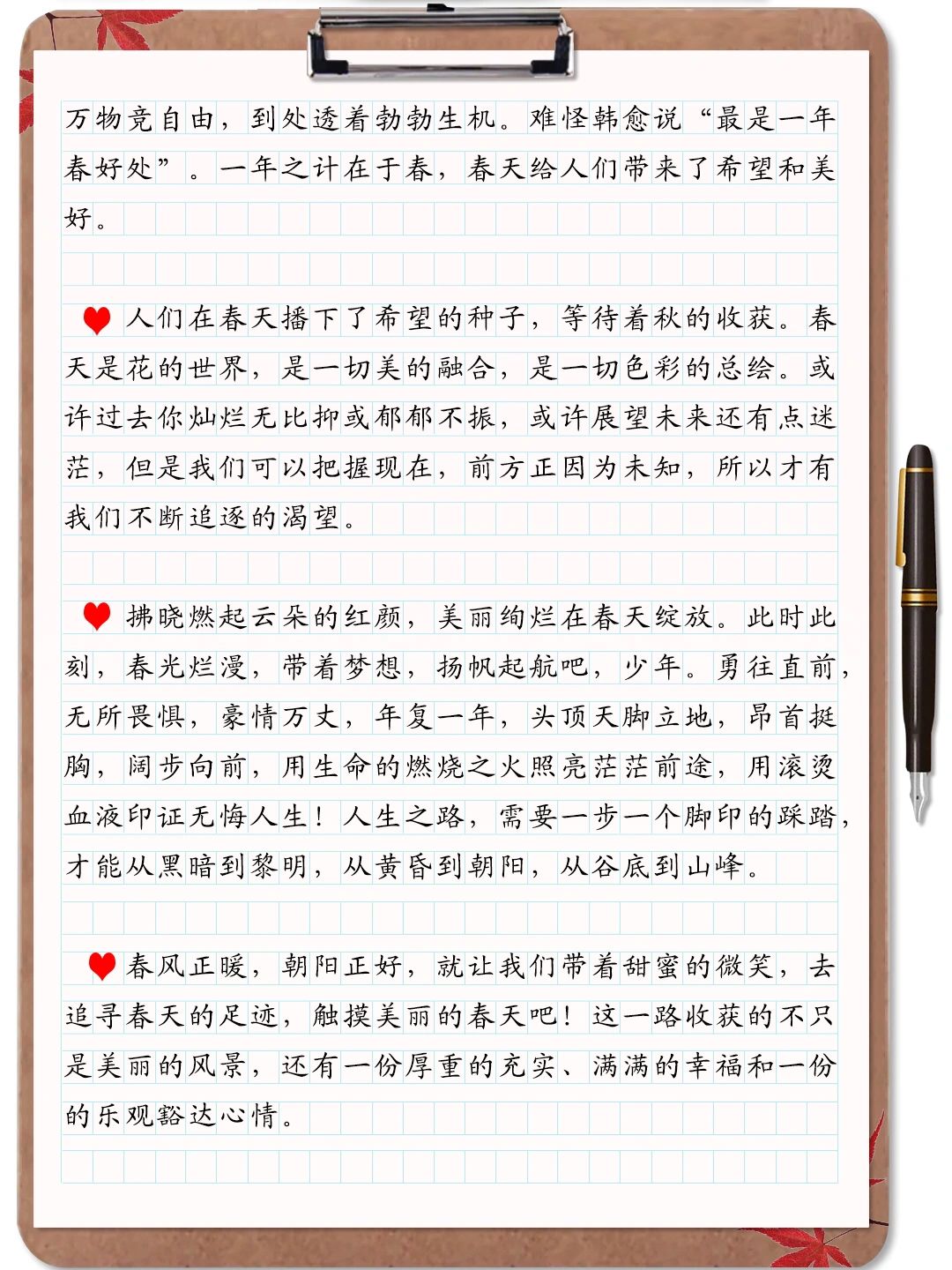 万物竞自由，到处透着勃勃生机。难怪韩愈说“最是一年春好处”。一年之计在于春，春天给人们带来了希望和美好。

人们在春天播下了希望的种子，等待着秋的收获。春天是花的世界，是一切美的融合，是一切色彩的总绘。或许过去你灿烂无比抑或郁郁不振，或许展望未来还有点迷茫，但是我们可以把握现在，前方正因为未知，所以才有我们不断追逐的渴望。

拂晓燃起云朵的红颜，美丽绚烂在春天绽放。此时此刻，春光烂漫，带着梦想，扬帆起航吧，少年。勇往直前，无所畏惧，豪情万丈，年复一年，头顶天脚立地，昂首挺胸，阔步向前，用生命的燃烧之火照亮茫茫前途，用滚烫血液印证无悔人生！人生之路，需要一步一个脚印的踩踏，才能从黑暗到黎明，从黄昏到朝阳，从谷底到山峰。

春风正暖，朝阳正好，就让我们带着甜蜜的微笑，去追寻春天的足迹，触摸美丽的春天吧！这一路收获的不只是美丽的风景，还有一份厚重的充实、满满的幸福和一份的乐观豁达心情。